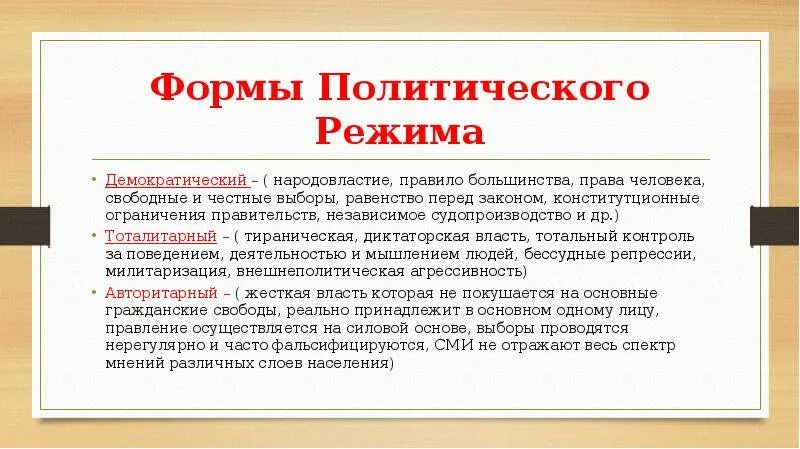 Формы Политического Режима

• Демократический – ( народовластие, правило большинства, права человека, свободные и честные выборы, равенство перед законом, конститутционные ограничения правительств, независимое судопроизводство и др.)
• Тоталитарный – ( тираническая, диктаторская власть, тотальный контроль за поведением, деятельностью и мышлением людей, бессудные репрессии, милитаризация, внешнеполитическая агрессивность)
• Авторитарный – ( жесткая власть которая не покушается на основные гражданские свободы, реально принадлежит в основном одному лицу, правление осуществляется на силовой основе, выборы проводятся нерегулярно и часто фальсифицируются, СМИ не отражают весь спектр мнений различных слоев населения)